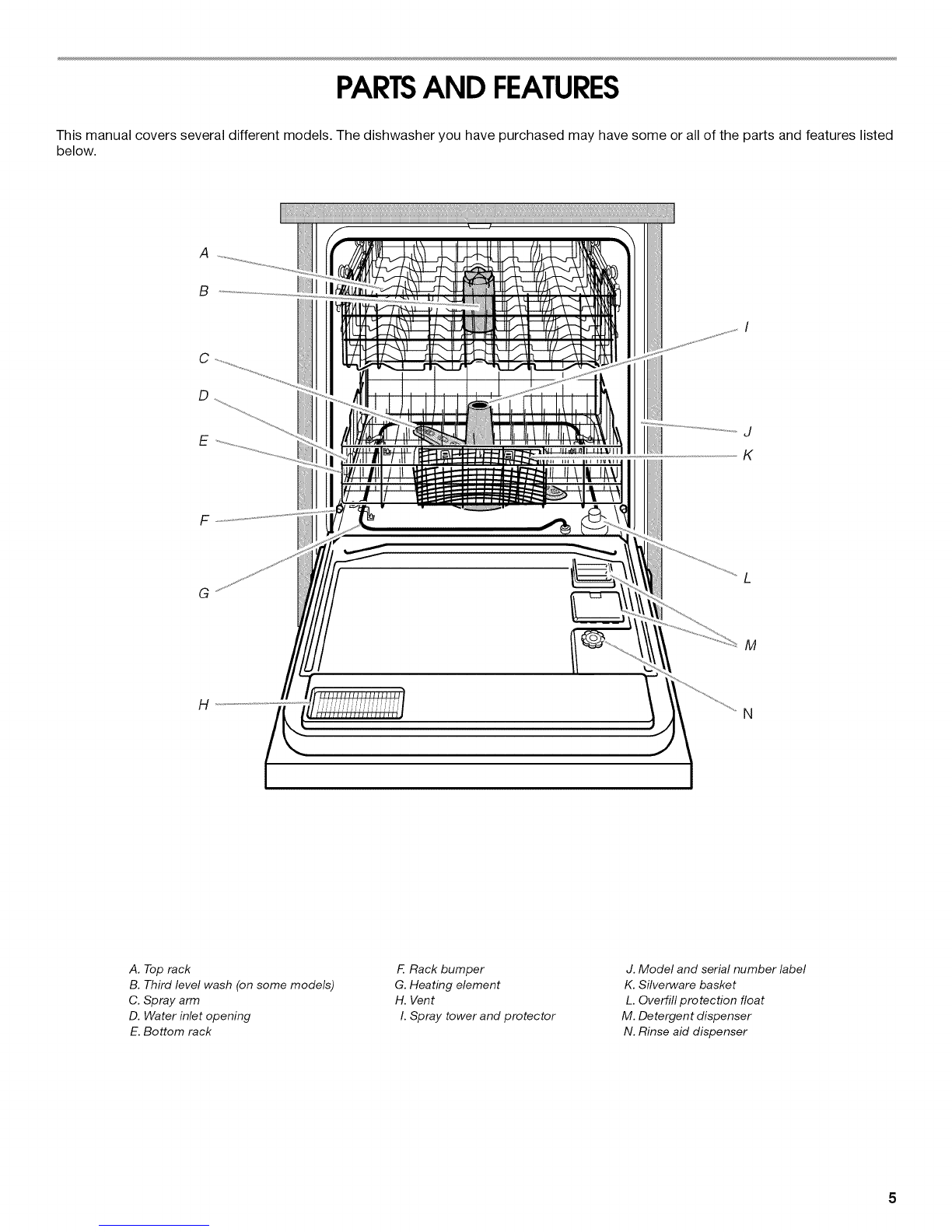 PARTS AND FEATURES

This manual covers several different models. The dishwasher you have purchased may have some or all of the parts and features listed below.

A

B

C

D

E

F

G

H

I

J

K

L

M

N

A. Top rack
B. Third level wash (on some models)
C. Spray arm
D. Water inlet opening
E. Bottom rack

F. Rack bumper
G. Heating element
H. Vent
I. Spray tower and protector

J. Model and serial number label
K. Silverware basket
L. Overfill protection float
M. Detergent dispenser
N. Rinse aid dispenser

5